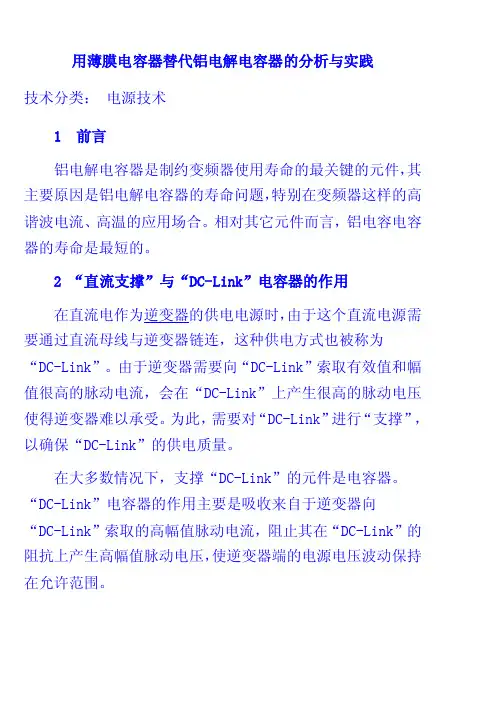 用薄膜电容器替代铝电解电容器的分析与实践

技术分类： 电源技术

1 前言

铝电解电容器是制约变频器使用寿命的最关键的元件,其主要原因是铝电解电容器的寿命问题,特别在变频器这样的高谐波电流、高温的应用场合。相对其它元件而言,铝电容电容器的寿命是最短的。

2 “直流支撑”与“DC-Link”电容器的作用

在直流电作为逆变器的供电电源时,由于这个直流电源需要通过直流母线与逆变器链连，这种供电方式也被称为“DC-Link”。由于逆变器需要向“DC-Link”索取有效值和幅值很高的脉动电流，会在“DC-Link”上产生很高的脉动电压使得逆变器难以承受。为此，需要对“DC-Link”进行“支撑”，以确保“DC-Link”的供电质量。

在大多数情况下，支撑“DC-Link”的元件是电容器。“DC-Link”电容器的作用主要是吸收来自于逆变器向“DC-Link”索取的高幅值脉动电流，阻止其在“DC-Link”的阻抗上产生高幅值脉动电压,使逆变器端的电源电压波动保持在允许范围。